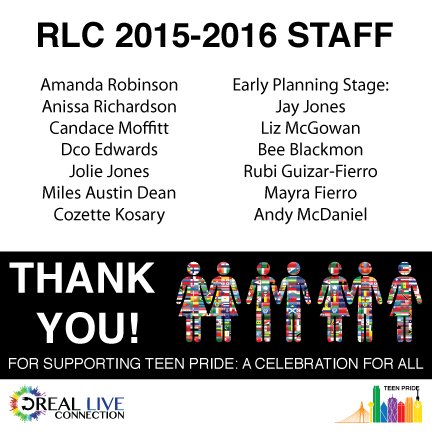 RLC 2015-2016 STAFF

Amanda Robinson
Anissa Richardson
Candace Moffitt
Dco Edwards
Jolie Jones
Miles Austin Dean
Cozette Kosary

Early Planning Stage:
Jay Jones
Liz McGowan
Bee Blackmon
Rubi Guizar-Fierro
Mayra Fierro
Andy McDaniel

THANK YOU!

FOR SUPPORTING TEEN PRIDE: A CELEBRATION FOR ALL

REAL LIVE
CONNECTION

TEEN PRIDE